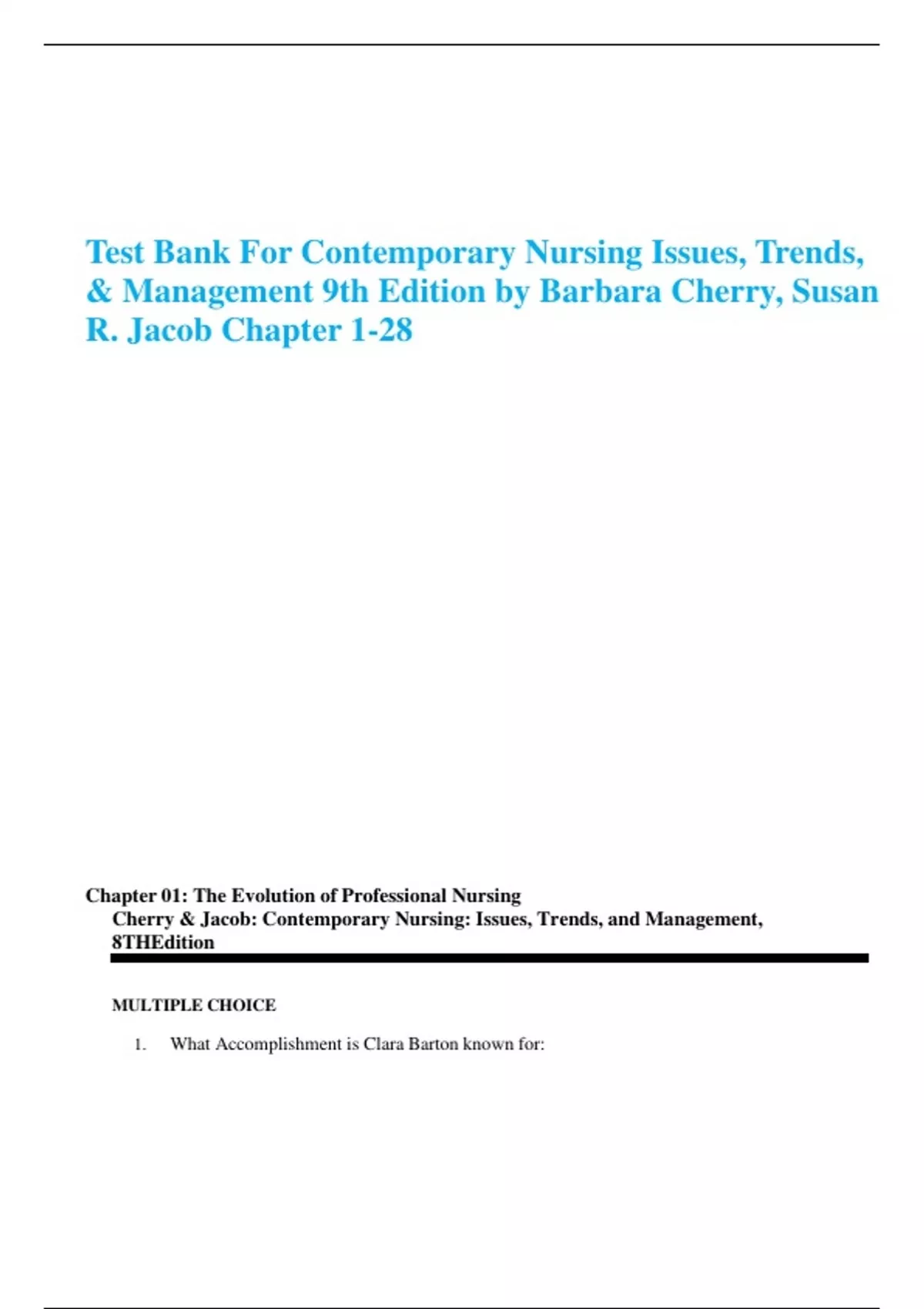 Test Bank For Contemporary Nursing Issues, Trends, & Management 9th Edition by Barbara Cherry, Susan R. Jacob Chapter 1-28

Chapter 01: The Evolution of Professional Nursing
Cherry & Jacob: Contemporary Nursing: Issues, Trends, and Management, 8THEdition

MULTIPLE CHOICE

1. What Accomplishment is Clara Barton known for: